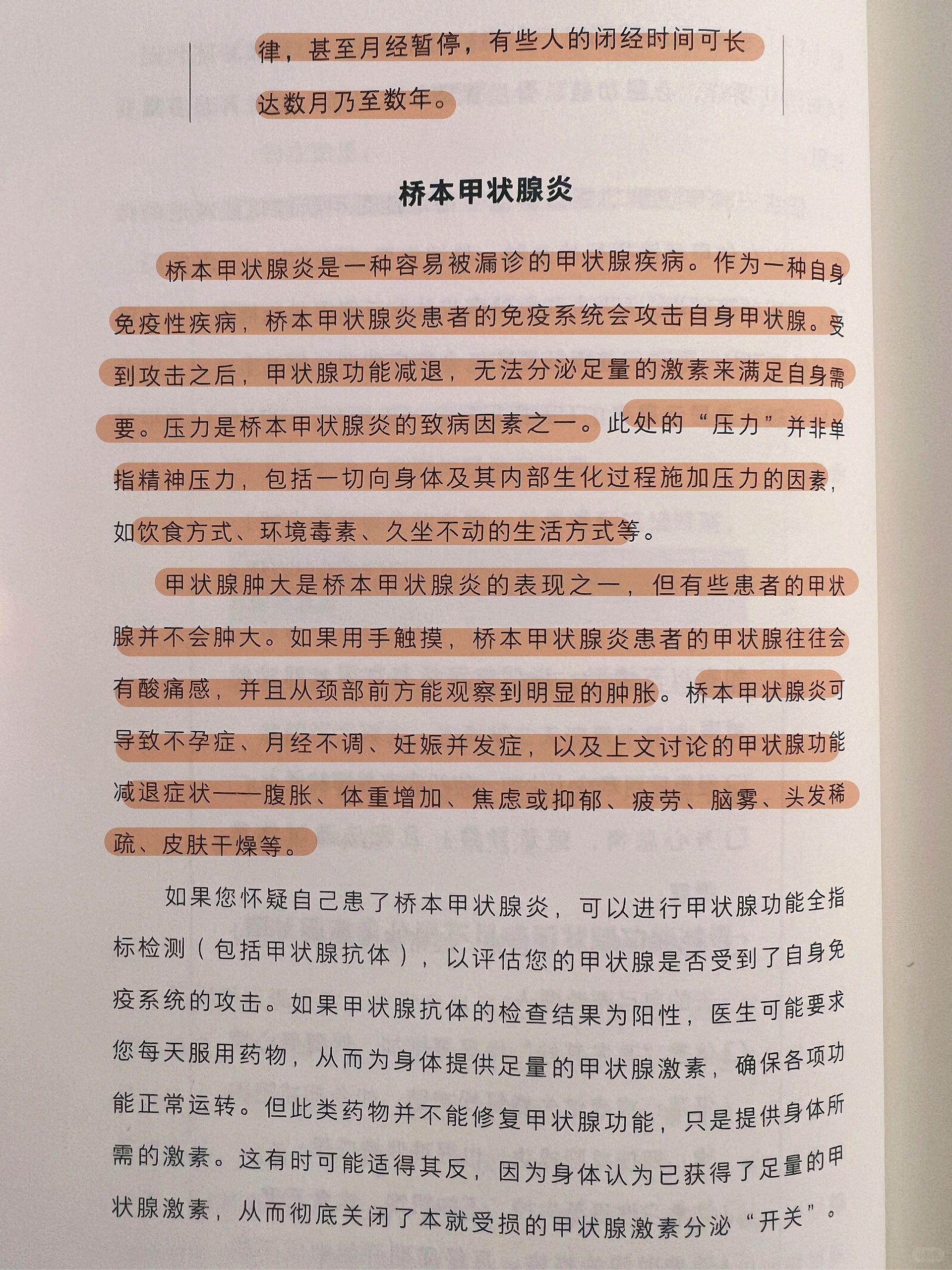 律，甚至月经暂停，有些人的闭经时间可长达数月乃至数年。

桥本甲状腺炎

桥本甲状腺炎是一种容易被漏诊的甲状腺疾病。作为一种自身免疫性疾病，桥本甲状腺炎患者的免疫系统会攻击自身甲状腺。受到攻击之后，甲状腺功能减退，无法分泌足量的激素来满足自身需要。压力是桥本甲状腺炎的致病因素之一。此处的“压力”并非单指精神压力，包括一切向身体及其内部生化过程施加压力的因素，如饮食方式、环境毒素、久坐不动的生活方式等。

甲状腺肿大是桥本甲状腺炎的表现之一，但有些患者的甲状腺并不会肿大。如果用手触摸，桥本甲状腺炎患者的甲状腺往往会有酸痛感，并且从颈部前方能观察到明显的肿胀。桥本甲状腺炎可导致不孕症、月经不调、妊娠并发症，以及上文讨论的甲状腺功能减退症状——腹胀、体重增加、焦虑或抑郁、疲劳、脑雾、头发稀疏、皮肤干燥等。

如果您怀疑自己患了桥本甲状腺炎，可以进行甲状腺功能全指标检测（包括甲状腺抗体），以评估您的甲状腺是否受到了自身免疫系统的攻击。如果甲状腺抗体的检查结果为阳性，医生可能要求您每天服用药物，从而为身体提供足量的甲状腺激素，确保各项功能正常运转。但此类药物并不能修复甲状腺功能，只是提供身体所需的激素。这有时可能适得其反，因为身体认为已获得了足量的甲状腺激素，从而彻底关闭了本就受损的甲状腺激素分泌“开关”。